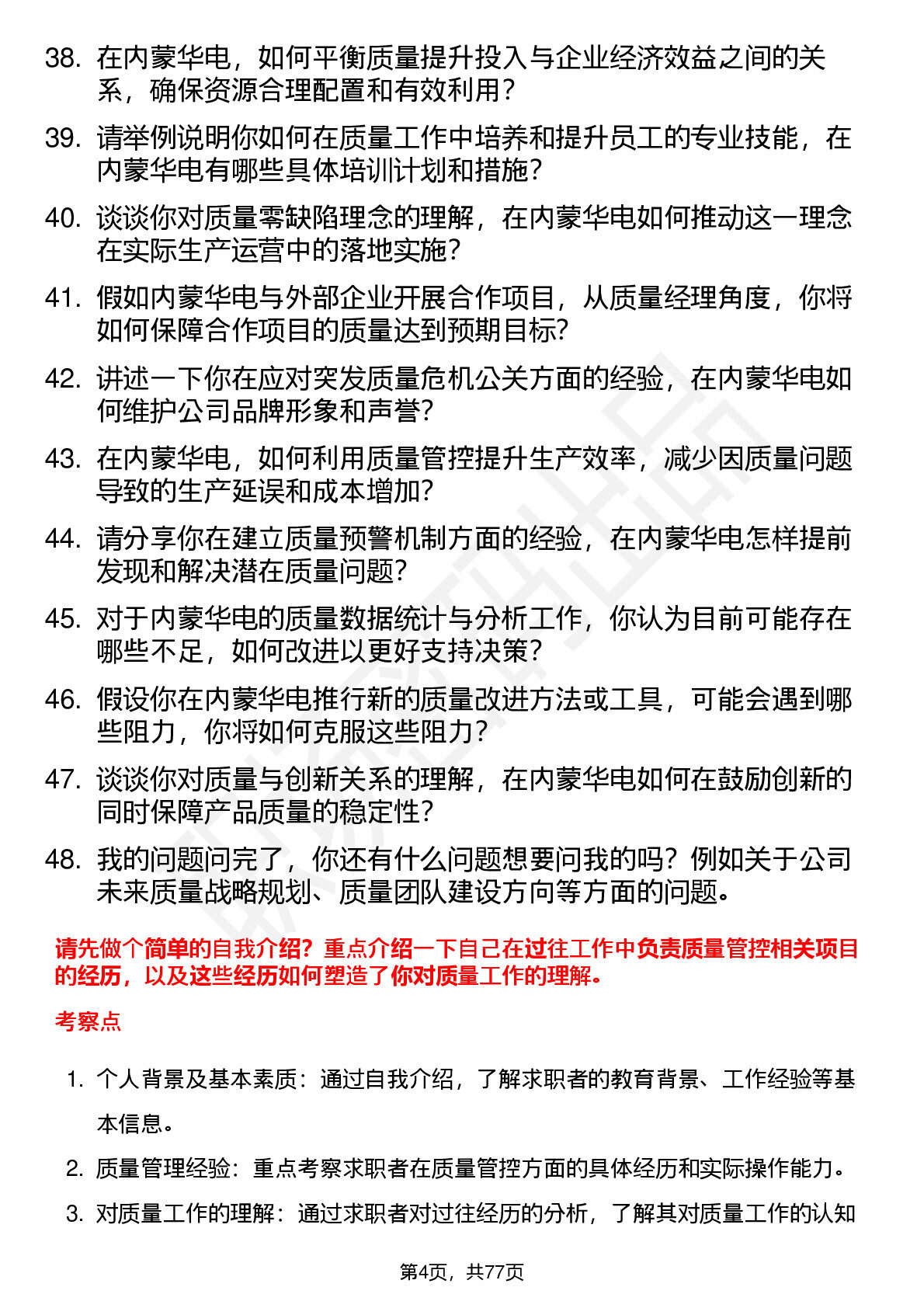 38. 在内蒙华电，如何平衡质量提升投入与企业经济效益之间的关系，确保资源合理配置和有效利用？

39. 请举例说明你如何在质量工作中培养和提升员工的专业技能，在内蒙华电有哪些具体培训计划和措施？

40. 谈谈你对质量零缺陷理念的理解，在内蒙华电如何推动这一理念在实际生产运营中的落地实施？

41. 假如内蒙华电与外部企业开展合作项目，从质量经理角度，你将如何保障合作项目的质量达到预期目标？

42. 讲述一下你在应对突发质量危机公关方面的经验，在内蒙华电如何维护公司品牌形象和声誉？

43. 在内蒙华电，如何利用质量管控提升生产效率，减少因质量问题导致的生产延误和成本增加？

44. 请分享你在建立质量预警机制方面的经验，在内蒙华电怎样提前发现和解决潜在质量问题？

45. 对于内蒙华电的质量数据统计与分析工作，你认为目前可能存在哪些不足，如何改进以更好支持决策？

46. 假设你在内蒙华电推行新的质量改进方法或工具，可能会遇到哪些阻力，你将如何克服这些阻力？

47. 谈谈你对质量与创新关系的理解，在内蒙华电如何在鼓励创新的同时保障产品质量的稳定性？

48. 我的问题问完了，你还有什么问题想要问我的吗？例如关于公司未来质量战略规划、质量团队建设方向等方面的问题。

请先做个简单的自我介绍？重点介绍一下自己在过往工作中负责质量管控相关项目的经历，以及这些经历如何塑造了你对质量工作的理解。

考察点

1. 个人背景及基本素质：通过自我介绍，了解求职者的教育背景、工作经验等基本信息。

2. 质量管理经验：重点考察求职者在质量管控方面的具体经历和实际操作能力。

3. 对质量工作的理解：通过求职者对过往经历的分析，了解其对质量工作的认知

第4页，共77页